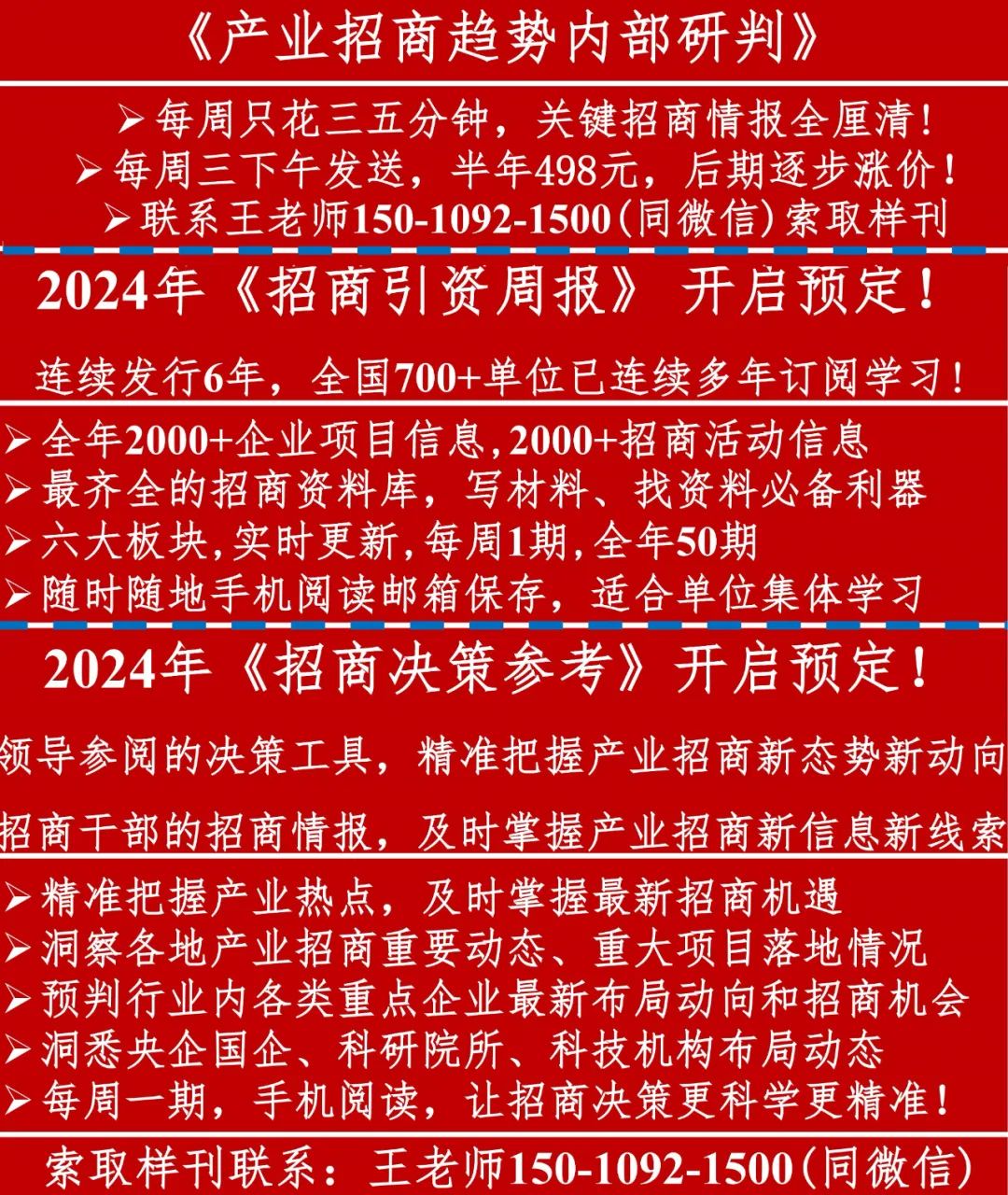 《产业招商趋势内部研判》

➢ 每周只花三五分钟，关键招商情报全厘清！
➢ 每周三下午发送，半年498元，后期逐步涨价！
➢ 联系王老师150-1092-1500（同微信）索取样刊

2024年《招商引资周报》 开启预定！

连续发行6年，全国700+单位已连续多年订阅学习！

➢ 全年2000+企业项目信息，2000+招商活动信息
➢ 最齐全的招商资料库，写材料、找资料必备利器
➢ 六大板块，实时更新，每周1期，全年50期
➢ 随时随地手机阅读邮箱保存，适合单位集体学习

2024年《招商决策参考》开启预定！

领导参阅的决策工具，精准把握产业招商新态势新动向

招商干部的招商情报，及时掌握产业招商新信息新线索

➢ 精准把握产业热点，及时掌握最新招商机遇
➢ 洞察各地产业招商重要动态、重大项目落地情况
➢ 预判行业内各类重点企业最新布局动向和招商机会
➢ 洞悉央企国企、科研院所、科技机构布局动态
➢ 每周一期，手机阅读，让招商决策更科学更精准！

索取样刊联系：王老师150-1092-1500（同微信）